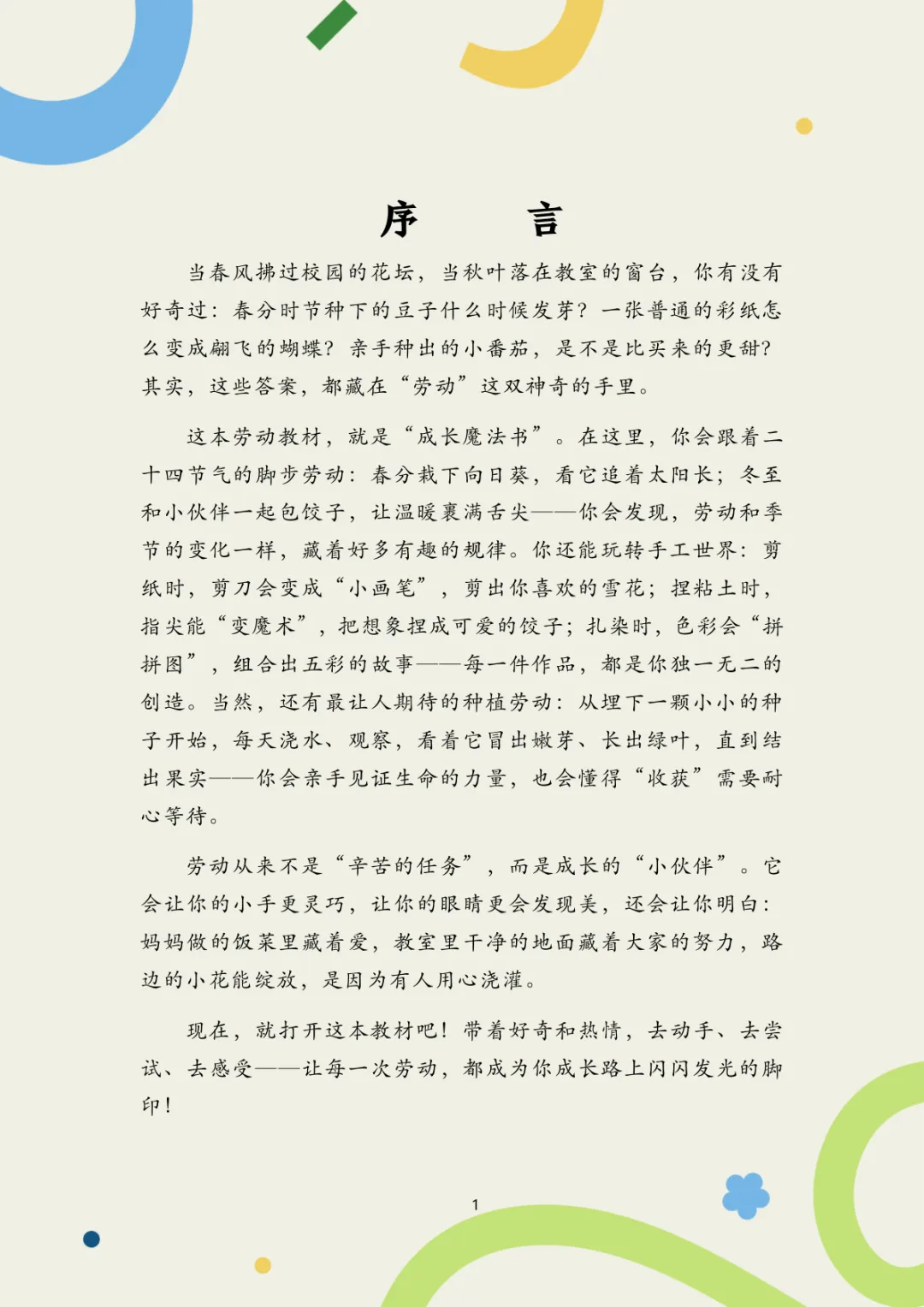 序　　言

当春风拂过校园的花坛，当秋叶落在教室的窗台，你有没有好奇过：春分时节种下的豆子什么时候发芽？一张普通的彩纸怎么变成翩飞的蝴蝶？亲手种出的小番茄，是不是比买来的更甜？其实，这些答案，都藏在“劳动”这双神奇的手里。

这本劳动教材，就是“成长魔法书”。在这里，你会跟着二十四节气的脚步劳动：春分栽下向日葵，看它追着太阳长；冬至和小伙伴一起包饺子，让温暖裹满舌尖——你会发现，劳动和季节的变化一样，藏着好多有趣的规律。你还能玩转手工世界：剪纸时，剪刀会变成“小画笔”，剪出你喜欢的雪花；捏粘土时，指尖能“变魔术”，把想象捏成可爱的饺子；扎染时，色彩会“拼拼图”，组合出五彩的故事——每一件作品，都是你独一无二的创造。当然，还有最让人期待的种植劳动：从埋下一颗小小的种子开始，每天浇水、观察，看着它冒出嫩芽、长出绿叶，直到结出果实——你会亲手见证生命的力量，也会懂得“收获”需要耐心等待。

劳动从来不是“辛苦的任务”，而是成长的“小伙伴”。它会让你的小手更灵巧，让你的眼睛更会发现美，还会让你明白：妈妈做的饭菜里藏着爱，教室里干净的地面藏着大家的努力，路边的小花能绽放，是因为有人用心浇灌。

现在，就打开这本教材吧！带着好奇和热情，去动手、去尝试、去感受——让每一次劳动，都成为你成长路上闪闪发光的脚印！

1